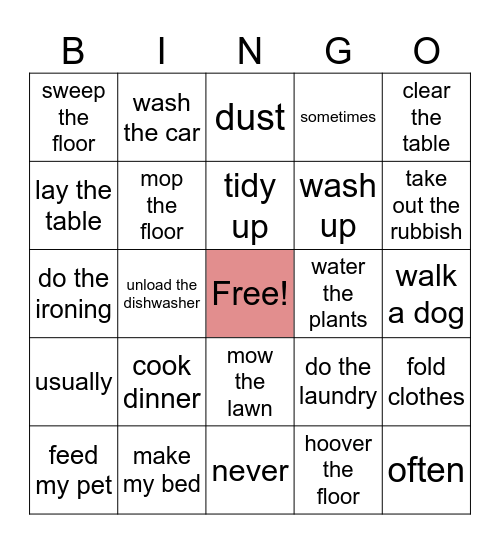 | B | I | N | G | O |
|---|---|---|---|---|
| sweep the floor | wash the car | dust | sometimes | clear the table |
| lay the table | mop the floor | tidy up | wash up | take out the rubbish |
| do the ironing | unload the dishwasher | Free! | water the plants | walk a dog |
| usually | cook dinner | mow the lawn | do the laundry | fold clothes |
| feed my pet | make my bed | never | hoover the floor | often |